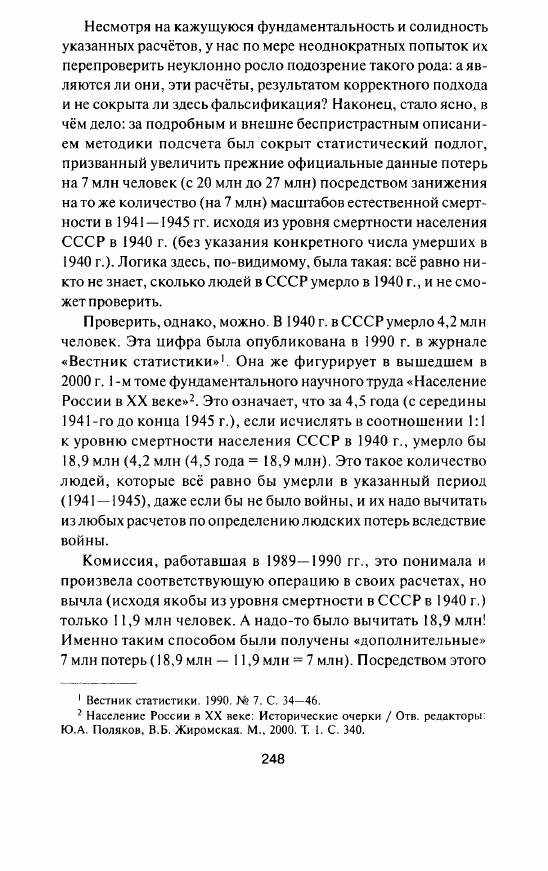 Несмотря на кажущуюся фундаментальность и солидность указанных расчётов, у нас по мере неоднократных попыток их перепроверить неуклонно росло подозрение такого рода: а являются ли они, эти расчёты, результатом корректного подхода и не сокрыта ли здесь фальсификация? Наконец, стало ясно, в чём дело: за подробным и внешне беспристрастным описанием методики подсчета был сокрыт статистический подлог, призванный увеличить прежние официальные данные потерь на 7 млн человек (с 20 млн до 27 млн) посредством занижения на то же количество (на 7 млн) масштабов естественной смертности в 1941—1945 гг. исходя из уровня смертности населения СССР в 1940 г. (без указания конкретного числа умерших в 1940 г.). Логика здесь, по-видимому, была такая: всё равно никто не знает, сколько людей в СССР умерло в 1940 г., и не сможет проверить.

Проверить, однако, можно. В 1940 г. в СССР умерло 4,2 млн человек. Эта цифра была опубликована в 1990 г. в журнале «Вестник статистики»$^1$. Она же фигурирует в вышедшем в 2000 г. 1-м томе фундаментального научного труда «Население России в XX веке»$^2$. Это означает, что за 4,5 года (с середины 1941-го до конца 1945 г.), если исчислять в соотношении 1:1 к уровню смертности населения СССР в 1940 г., умерло бы 18,9 млн (4,2 млн (4,5 года = 18,9 млн). Это такое количество людей, которые всё равно бы умерли в указанный период (1941—1945), даже если бы не было войны, и их надо вычитать из любых расчетов по определению людских потерь вследствие войны.

Комиссия, работавшая в 1989—1990 гг., это понимала и произвела соответствующую операцию в своих расчетах, но вычла (исходя якобы из уровня смертности в СССР в 1940 г.) только 11,9 млн человек. А надо-то было вычитать 18,9 млн! Именно таким способом были получены «дополнительные» 7 млн потерь (18,9 млн — 11,9 млн = 7 млн). Посредством этого

$^1$ Вестник статистики. 1990. № 7. С. 34—46.
$^2$ Население России в XX веке: Исторические очерки / Отв. редакторы: Ю.А. Поляков, В.Б. Жиромская. М., 2000. Т. 1. С. 340.

248